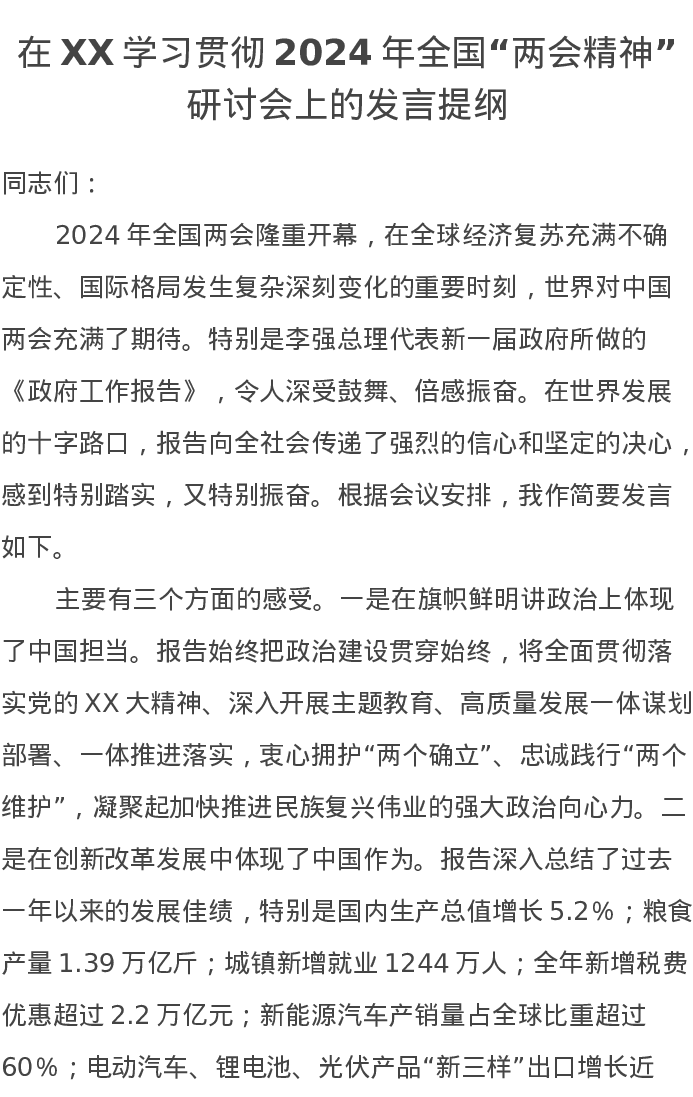 在 XX 学习贯彻 2024 年全国“两会精神”研讨会上的发言提纲

同志们：

2024 年全国两会隆重开幕，在全球经济复苏充满不确定性、国际格局发生复杂深刻变化的重要时刻，世界对中国两会充满了期待。特别是李强总理代表新一届政府所做的《政府工作报告》，令人深受鼓舞、倍感振奋。在世界发展的十字路口，报告向全社会传递了强烈的信心和坚定的决心，感到特别踏实，又特别振奋。根据会议安排，我作简要发言如下。

主要有三个方面的感受。一是在旗帜鲜明讲政治上体现了中国担当。报告始终把政治建设贯穿始终，将全面贯彻落实党的 XX 大精神、深入开展主题教育、高质量发展一体谋划部署、一体推进落实，衷心拥护“两个确立”、忠诚践行“两个维护”，凝聚起加快推进民族复兴伟业的强大政治向心力。二是在创新改革发展中体现了中国作为。报告深入总结了过去一年以来的发展佳绩，特别是国内生产总值增长 5.2%；粮食产量 1.39 万亿斤；城镇新增就业 1244 万人；全年新增税费优惠超过 2.2 万亿元；新能源汽车产销量占全球比重超过 60%；电动汽车、锂电池、光伏产品“新三样”出口增长近